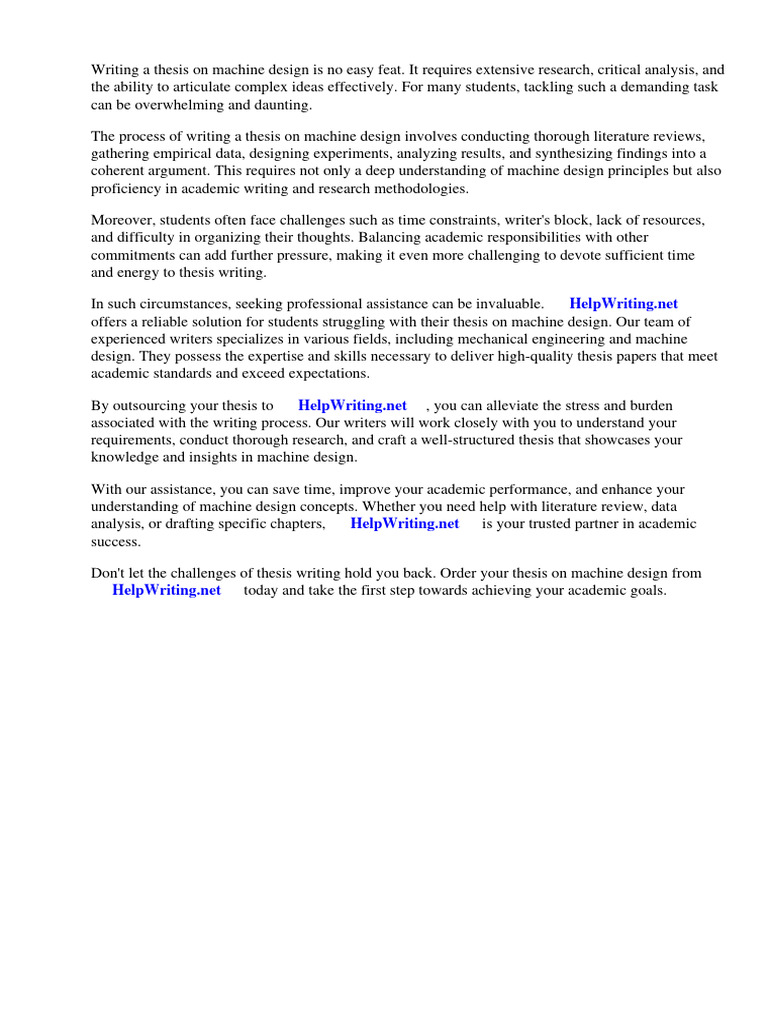 Writing a thesis on machine design is no easy feat. It requires extensive research, critical analysis, and the ability to articulate complex ideas effectively. For many students, tackling such a demanding task can be overwhelming and daunting.

The process of writing a thesis on machine design involves conducting thorough literature reviews, gathering empirical data, designing experiments, analyzing results, and synthesizing findings into a coherent argument. This requires not only a deep understanding of machine design principles but also proficiency in academic writing and research methodologies.

Moreover, students often face challenges such as time constraints, writer's block, lack of resources, and difficulty in organizing their thoughts. Balancing academic responsibilities with other commitments can add further pressure, making it even more challenging to devote sufficient time and energy to thesis writing.

In such circumstances, seeking professional assistance can be invaluable. HelpWriting.net offers a reliable solution for students struggling with their thesis on machine design. Our team of experienced writers specializes in various fields, including mechanical engineering and machine design. They possess the expertise and skills necessary to deliver high-quality thesis papers that meet academic standards and exceed expectations.

By outsourcing your thesis to HelpWriting.net , you can alleviate the stress and burden associated with the writing process. Our writers will work closely with you to understand your requirements, conduct thorough research, and craft a well-structured thesis that showcases your knowledge and insights in machine design.

With our assistance, you can save time, improve your academic performance, and enhance your understanding of machine design concepts. Whether you need help with literature review, data analysis, or drafting specific chapters, HelpWriting.net is your trusted partner in academic success.

Don't let the challenges of thesis writing hold you back. Order your thesis on machine design from HelpWriting.net today and take the first step towards achieving your academic goals.